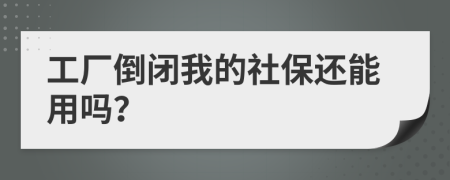 工厂倒闭我的社保还能用吗?